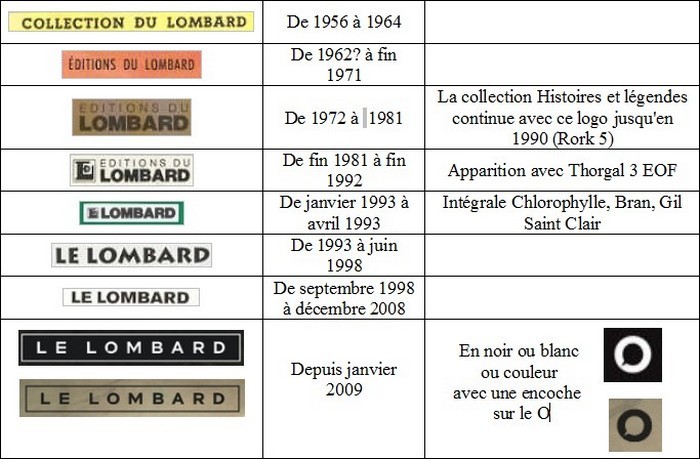 | | | |
|---|---|---|
| COLLECTION DU LOMBARD | De 1956 à 1964 | |
| ÉDITIONS DU LOMBARD | De 1962? à fin 1971 | |
| EDITIONS DU LOMBARD | De 1972 à 1981 | La collection Histoires et légendes continue avec ce logo jusqu'en 1990 (Rork 5) |
| EDITIONS DU LOMBARD | De fin 1981 à fin 1992 | Apparition avec Thorgal 3 EOF |
| LOMBARD | De janvier 1993 à avril 1993 | Intégrale Chlorophylle, Bran, Gil Saint Clair |
| LE LOMBARD | De 1993 à juin 1998 | |
| LE LOMBARD | De septembre 1998 à décembre 2008 | |
| LE LOMBARD LE LOMBARD | Depuis janvier 2009 | En noir ou blanc ou couleur avec une encoche sur le O |